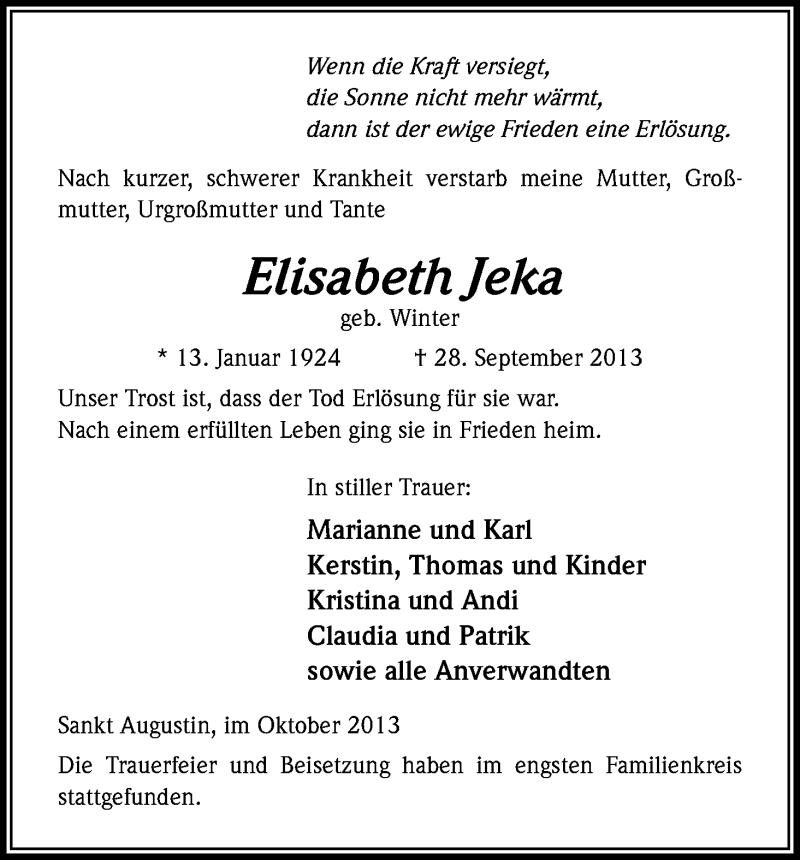 Wenn die Kraft versiegt,
die Sonne nicht mehr wärmt,
dann ist der ewige Frieden eine Erlösung.

Nach kurzer, schwerer Krankheit verstarb meine Mutter, Großmutter, Urgroßmutter und Tante

Elisabeth Jeka
geb. Winter

* 13. Januar 1924 † 28. September 2013

Unser Trost ist, dass der Tod Erlösung für sie war.
Nach einem erfüllten Leben ging sie in Frieden heim.

In stiller Trauer:

Marianne und Karl
Kerstin, Thomas und Kinder
Kristina und Andi
Claudia und Patrik
sowie alle Anverwandten

Sankt Augustin, im Oktober 2013

Die Trauerfeier und Beisetzung haben im engsten Familienkreis stattgefunden.